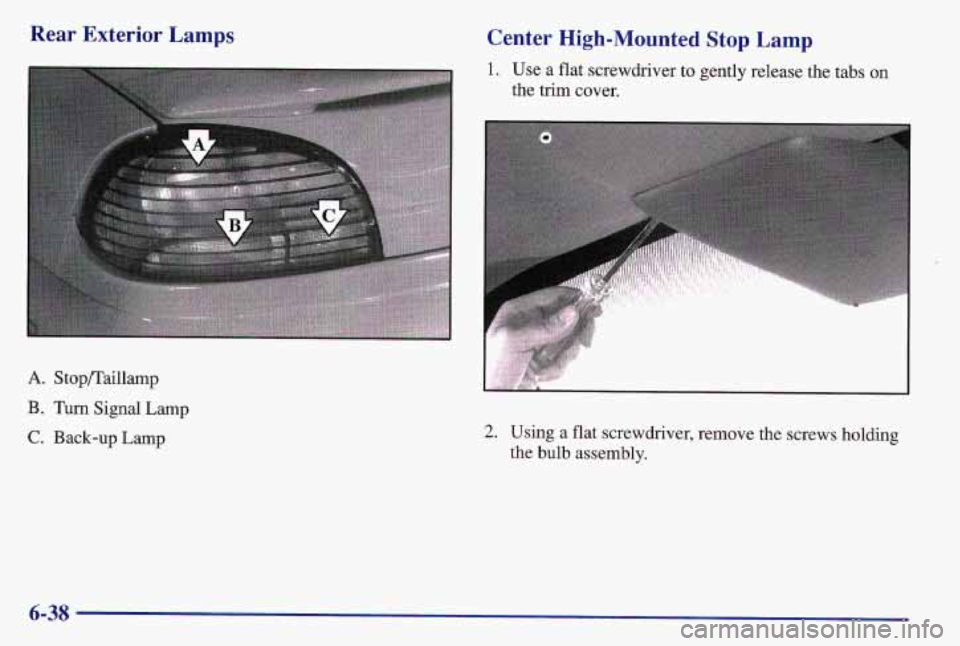 Rear Exterior Lamps

A

B

C

A. Stop/Taillamp

B. Turn Signal Lamp

C. Back-up Lamp

Center High-Mounted Stop Lamp

1. Use a flat screwdriver to gently release the tabs on the trim cover.

2. Using a flat screwdriver, remove the screws holding the bulb assembly.

6-38

carmanualsonline.info